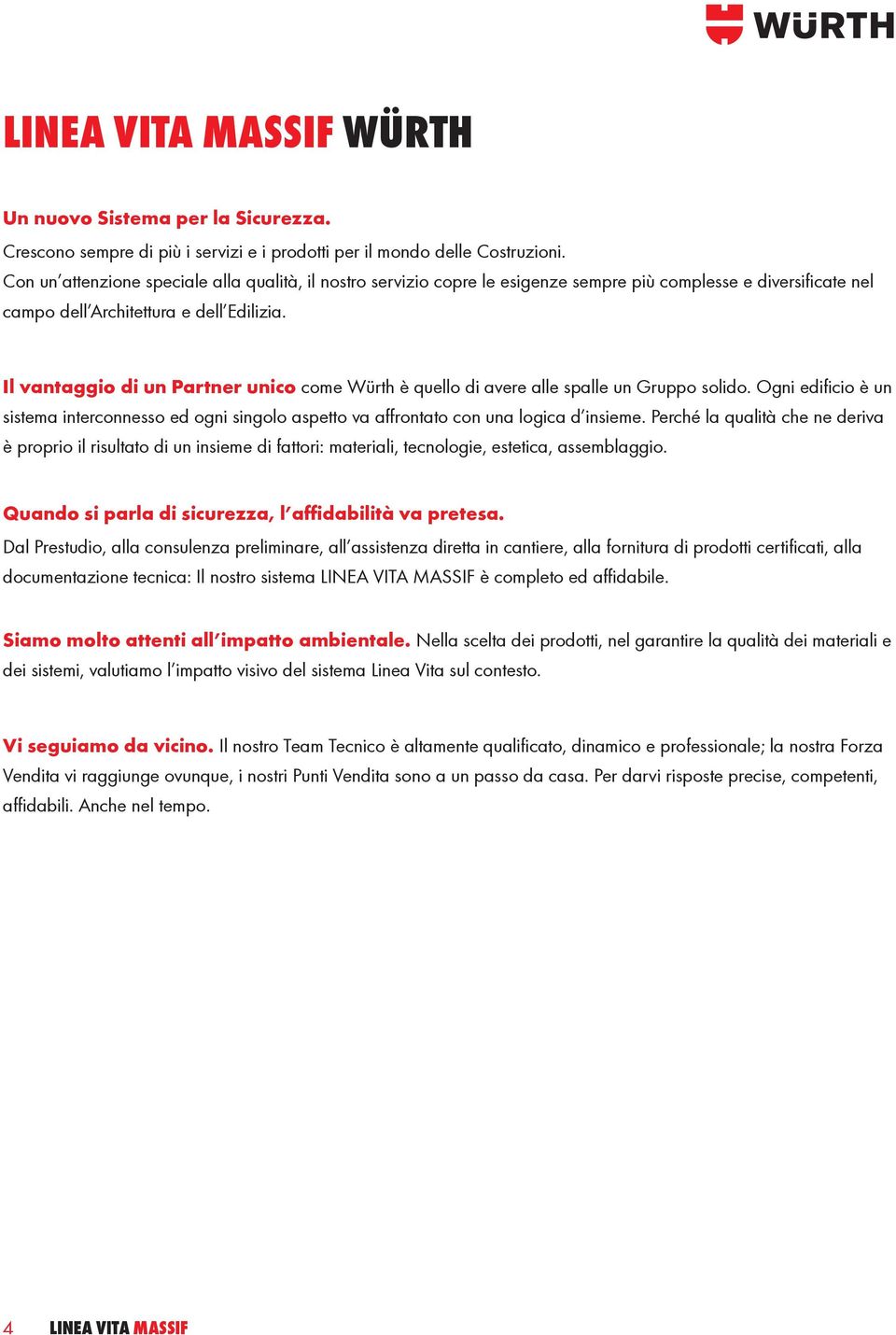 WÜRTH

LINEA VITA MASSIF WÜRTH

Un nuovo Sistema per la Sicurezza.
Crescono sempre di più i servizi e i prodotti per il mondo delle Costruzioni.
Con un'attenzione speciale alla qualità, il nostro servizio copre le esigenze sempre più complesse e diversificate nel campo dell'Architettura e dell'Edilizia.

Il vantaggio di un Partner unico come Würth è quello di avere alle spalle un Gruppo solido. Ogni edificio è un sistema interconnesso ed ogni singolo aspetto va affrontato con una logica d'insieme. Perché la qualità che ne deriva è proprio il risultato di un insieme di fattori: materiali, tecnologie, estetica, assemblaggio.

Quando si parla di sicurezza, l'affidabilità va pretesa.
Dal Prestudio, alla consulenza preliminare, all'assistenza diretta in cantiere, alla fornitura di prodotti certificati, alla documentazione tecnica: Il nostro sistema LINEA VITA MASSIF è completo ed affidabile.

Siamo molto attenti all'impatto ambientale. Nella scelta dei prodotti, nel garantire la qualità dei materiali e dei sistemi, valutiamo l'impatto visivo del sistema Linea Vita sul contesto.

Vi seguiamo da vicino. Il nostro Team Tecnico è altamente qualificato, dinamico e professionale; la nostra Forza Vendita vi raggiunge ovunque, i nostri Punti Vendita sono a un passo da casa. Per darvi risposte precise, competenti, affidabili. Anche nel tempo.

4 LINEA VITA MASSIF